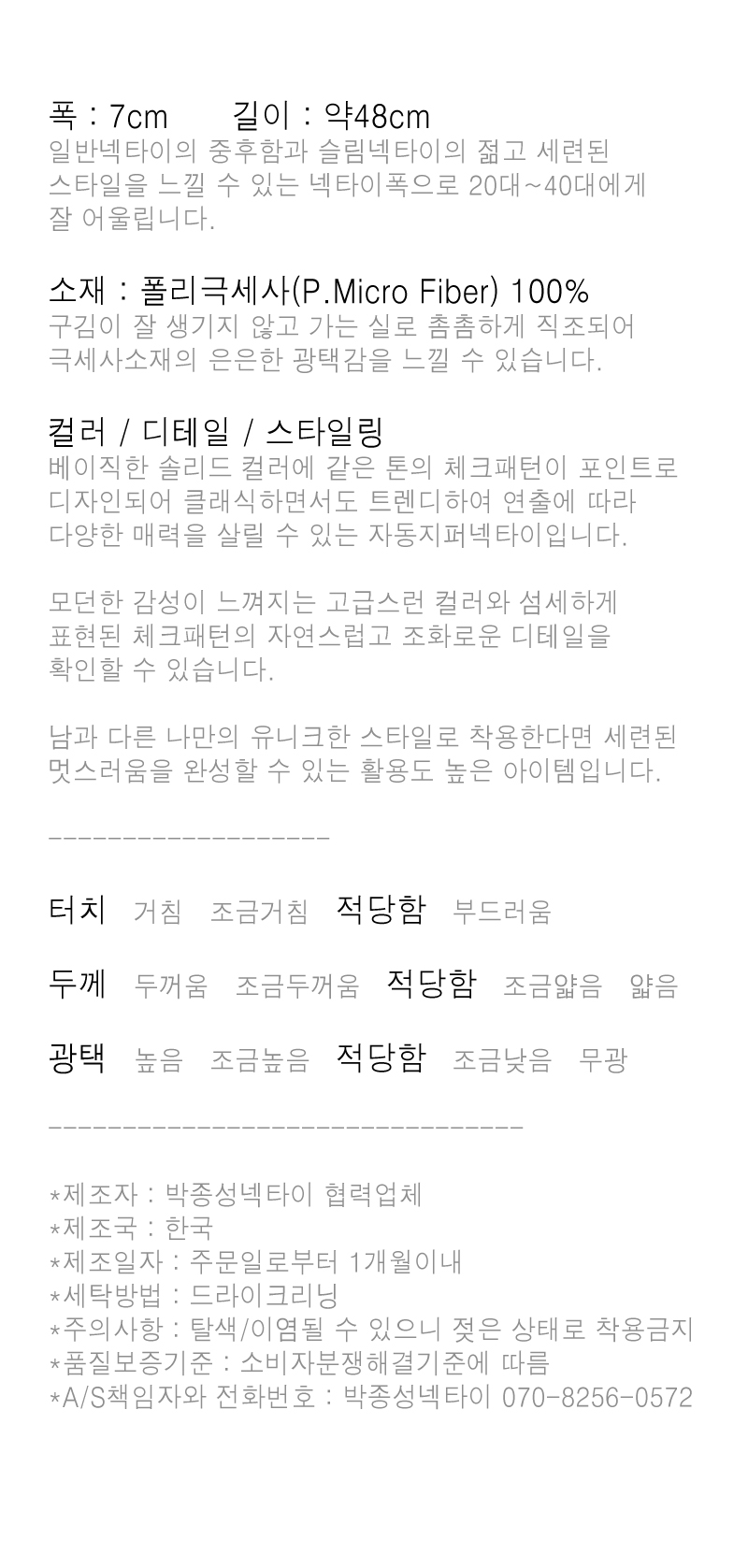 폭 : 7cm　　길이 : 약48cm
일반넥타이의 중후함과 슬림넥타이의 젊고 세련된 스타일을 느낄 수 있는 넥타이폭으로 20대~40대에게 잘 어울립니다.

소재 : 폴리극세사(P.Micro Fiber) 100%
구김이 잘 생기지 않고 가는 실로 촘촘하게 직조되어 극세사소재의 은은한 광택감을 느낄 수 있습니다.

컬러 / 디테일 / 스타일링
베이직한 솔리드 컬러에 같은 톤의 체크패턴이 포인트로 디자인되어 클래식하면서도 트렌디하여 연출에 따라 다양한 매력을 살릴 수 있는 자동지퍼넥타이입니다.

모던한 감성이 느껴지는 고급스런 컬러와 섬세하게 표현된 체크패턴의 자연스럽고 조화로운 디테일을 확인할 수 있습니다.

남과 다른 나만의 유니크한 스타일로 착용한다면 세련된 멋스러움을 완성할 수 있는 활용도 높은 아이템입니다.

------------------

터치　거침　조금거침　적당함　부드러움

두께　두꺼움　조금두꺼움　적당함　조금얇음　얇음

광택　높음　조금높음　적당함　조금낮음　무광

------------------------------

*제조자 : 박종성넥타이 협력업체
*제조국 : 한국
*제조일자 : 주문일로부터 1개월이내
*세탁방법 : 드라이크리닝
*주의사항 : 탈색/이염될 수 있으니 젖은 상태로 착용금지
*품질보증기준 : 소비자분쟁해결기준에 따름
*A/S책임자와 전화번호 : 박종성넥타이 070-8256-0572